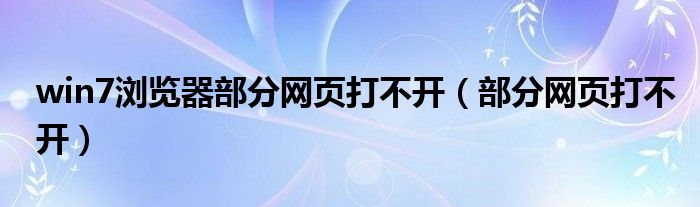 win7浏览器部分网页打不开（部分网页打不开）